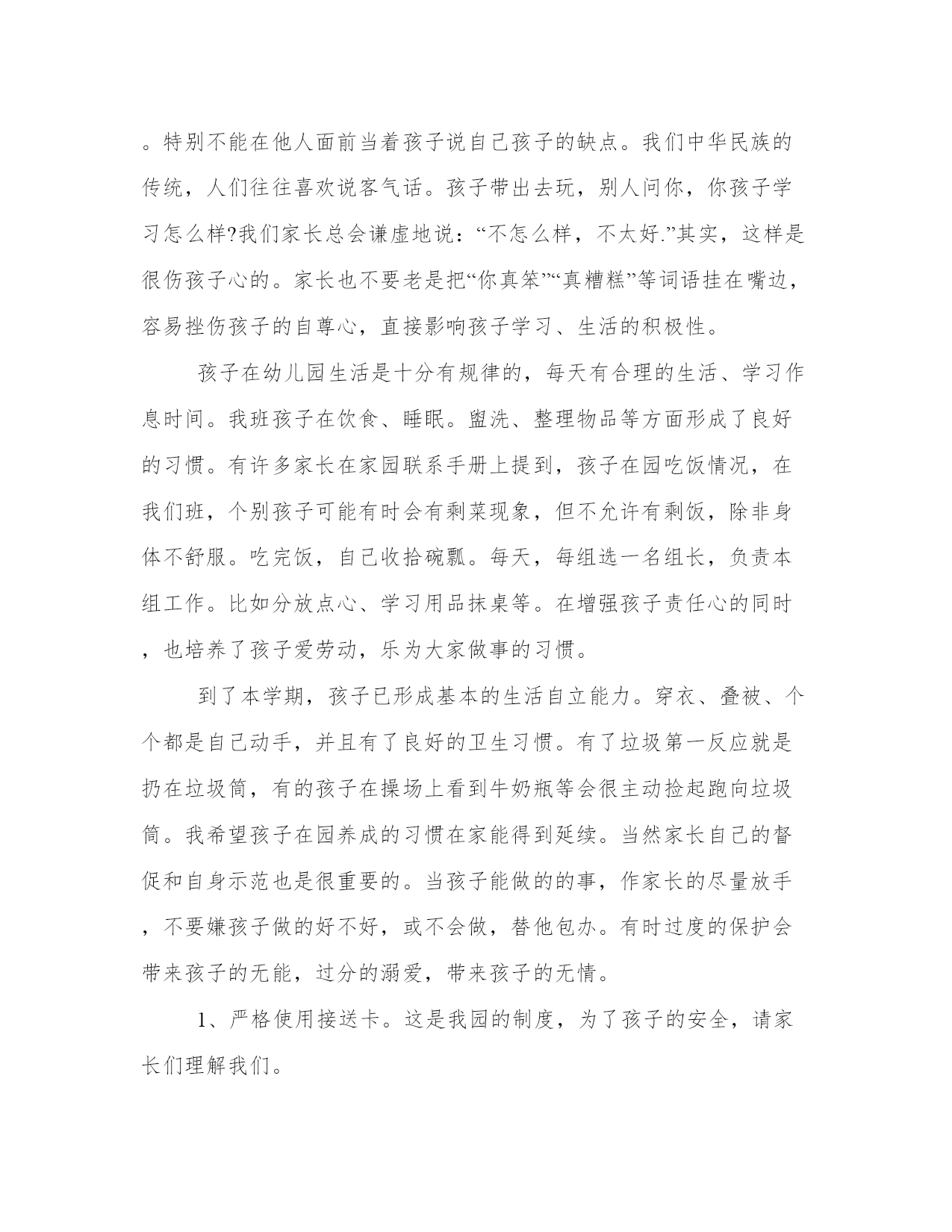 。特别不能在他人面前当着孩子说自己孩子的缺点。我们中华民族的传统，人们往往喜欢说客气话。孩子带出去玩，别人问你，你孩子学习怎么样?我们家长总会谦虚地说：“不怎么样，不太好.”其实，这样是很伤孩子心的。家长也不要老是把“你真笨”“真糟糕”等词语挂在嘴边，容易挫伤孩子的自尊心，直接影响孩子学习、生活的积极性。

孩子在幼儿园生活是十分有规律的，每天有合理的生活、学习作息时间。我班孩子在饮食、睡眠。盥洗、整理物品等方面形成了良好的习惯。有许多家长在家园联系手册上提到，孩子在园吃饭情况，在我们班，个别孩子可能有时会有剩菜现象，但不允许有剩饭，除非身体不舒服。吃完饭，自己收拾碗瓢。每天，每组选一名组长，负责本组工作。比如分放点心、学习用品抹桌等。在增强孩子责任心的同时，也培养了孩子爱劳动，乐为大家做事的习惯。

到了本学期，孩子已形成基本的生活自立能力。穿衣、叠被、个个都是自己动手，并且有了良好的卫生习惯。有了垃圾第一反应就是扔在垃圾筒，有的孩子在操场上看到牛奶瓶等会很主动捡起跑向垃圾筒。我希望孩子在园养成的习惯在家能得到延续。当然家长自己的督促和自身示范也是很重要的。当孩子能做的的事，作家长的尽量放手，不要嫌孩子做的好不好，或不会做，替他包办。有时过度的保护会带来孩子的无能，过分的溺爱，带来孩子的无情。

1、严格使用接送卡。这是我园的制度，为了孩子的安全，请家长们理解我们。